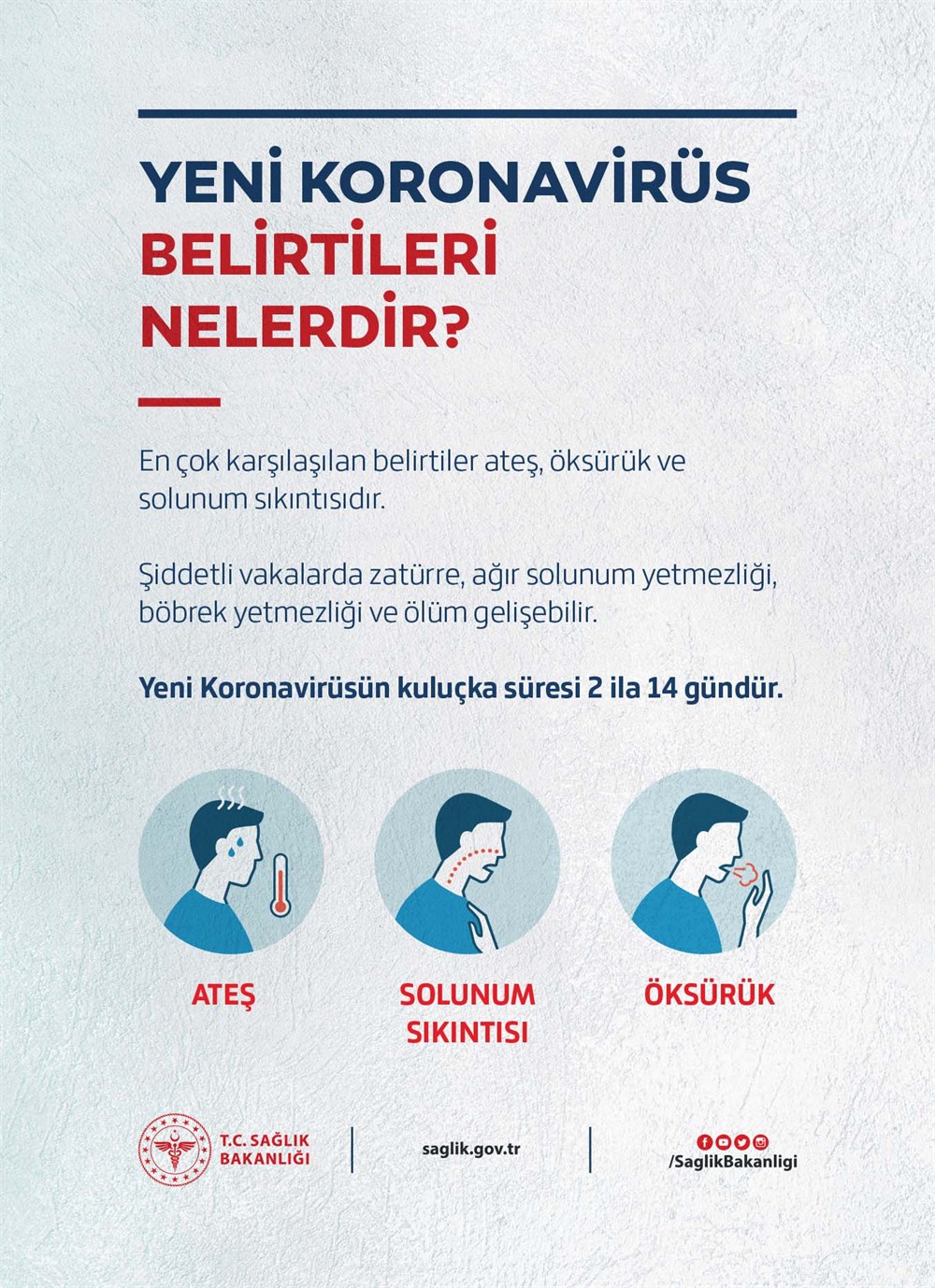 YENİ KORONAVİRÜS BELİRTİLERİ NELERDİR?

En çok karşılaşılan belirtiler ateş, öksürük ve solunum sıkıntısıdır.

Şiddetli vakalarda zatürre, ağır solunum yetmezliği, böbrek yetmezliği ve ölüm gelişebilir.

Yeni Koronavirüsün kuluçka süresi 2 ila 14 gündür.

ATEŞ

SOLUNUM SIKINTISI

ÖKSÜRÜK

T.C. SAĞLIK BAKANLIĞI

saglik.gov.tr

/SaglikBakanligi